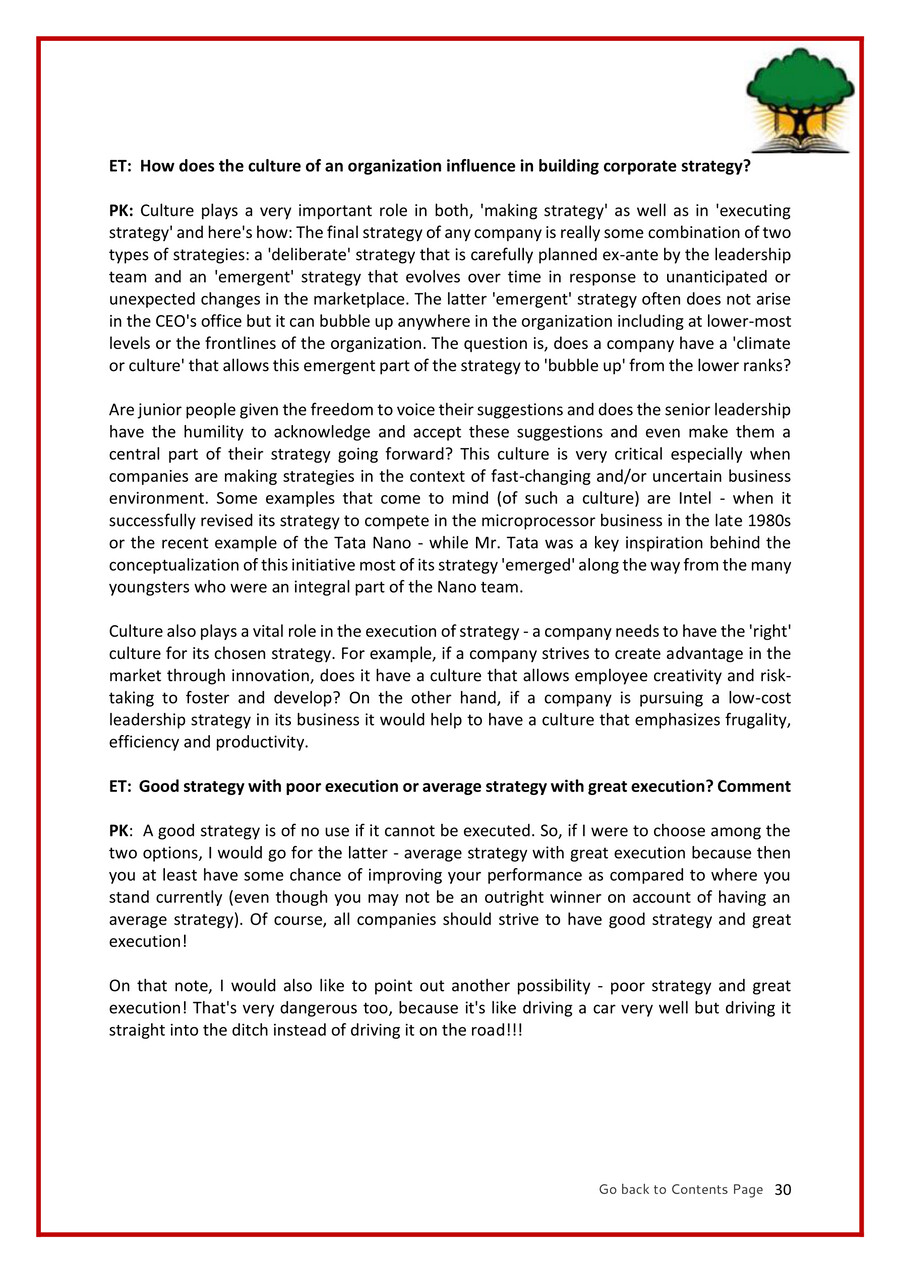 ET: How does the culture of an organization influence in building corporate strategy?

PK: Culture plays a very important role in both, 'making strategy' as well as in 'executing strategy' and here's how: The final strategy of any company is really some combination of two types of strategies: a 'deliberate' strategy that is carefully planned ex-ante by the leadership team and an 'emergent' strategy that evolves over time in response to unanticipated or unexpected changes in the marketplace. The latter 'emergent' strategy often does not arise in the CEO's office but it can bubble up anywhere in the organization including at lower-most levels or the frontlines of the organization. The question is, does a company have a 'climate or culture' that allows this emergent part of the strategy to 'bubble up' from the lower ranks?

Are junior people given the freedom to voice their suggestions and does the senior leadership have the humility to acknowledge and accept these suggestions and even make them a central part of their strategy going forward? This culture is very critical especially when companies are making strategies in the context of fast-changing and/or uncertain business environment. Some examples that come to mind (of such a culture) are Intel - when it successfully revised its strategy to compete in the microprocessor business in the late 1980s or the recent example of the Tata Nano - while Mr. Tata was a key inspiration behind the conceptualization of this initiative most of its strategy 'emerged' along the way from the many youngsters who were an integral part of the Nano team.

Culture also plays a vital role in the execution of strategy - a company needs to have the 'right' culture for its chosen strategy. For example, if a company strives to create advantage in the market through innovation, does it have a culture that allows employee creativity and risk-taking to foster and develop? On the other hand, if a company is pursuing a low-cost leadership strategy in its business it would help to have a culture that emphasizes frugality, efficiency and productivity.

ET: Good strategy with poor execution or average strategy with great execution? Comment

PK: A good strategy is of no use if it cannot be executed. So, if I were to choose among the two options, I would go for the latter - average strategy with great execution because then you at least have some chance of improving your performance as compared to where you stand currently (even though you may not be an outright winner on account of having an average strategy). Of course, all companies should strive to have good strategy and great execution!

On that note, I would also like to point out another possibility - poor strategy and great execution! That's very dangerous too, because it's like driving a car very well but driving it straight into the ditch instead of driving it on the road!!!

Go back to Contents Page 30